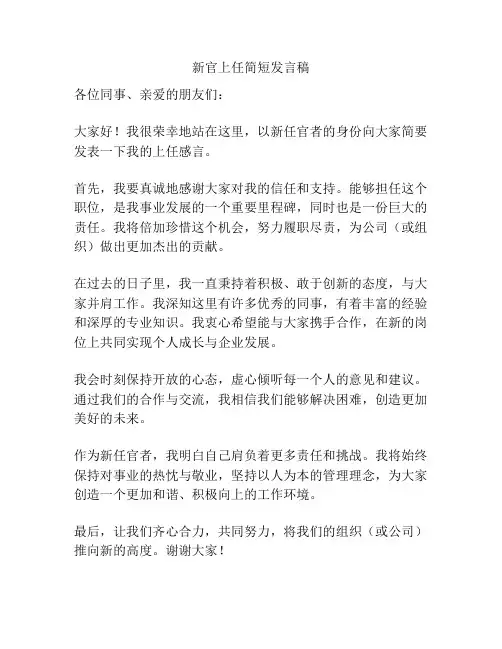 新官上任简短发言稿

各位同事、亲爱的朋友们：

大家好！我很荣幸地站在这里，以新任官者的身份向大家简要发表一下我的上任感言。

首先，我要真诚地感谢大家对我的信任和支持。能够担任这个职位，是我事业发展的一个重要里程碑，同时也是一份巨大的责任。我将倍加珍惜这个机会，努力履职尽责，为公司（或组织）做出更加杰出的贡献。

在过去的日子里，我一直秉持着积极、敢于创新的态度，与大家并肩工作。我深知这里有许多优秀的同事，有着丰富的经验和深厚的专业知识。我衷心希望能与大家携手合作，在新的岗位上共同实现个人成长与企业发展。

我会时刻保持开放的心态，虚心倾听每一个人的意见和建议。通过我们的合作与交流，我相信我们能够解决困难，创造更加美好的未来。

作为新任官者，我明白自己肩负着更多责任和挑战。我将始终保持对事业的热忱与敬业，坚持以人为本的管理理念，为大家创造一个更加和谐、积极向上的工作环境。

最后，让我们齐心合力，共同努力，将我们的组织（或公司）推向新的高度。谢谢大家！